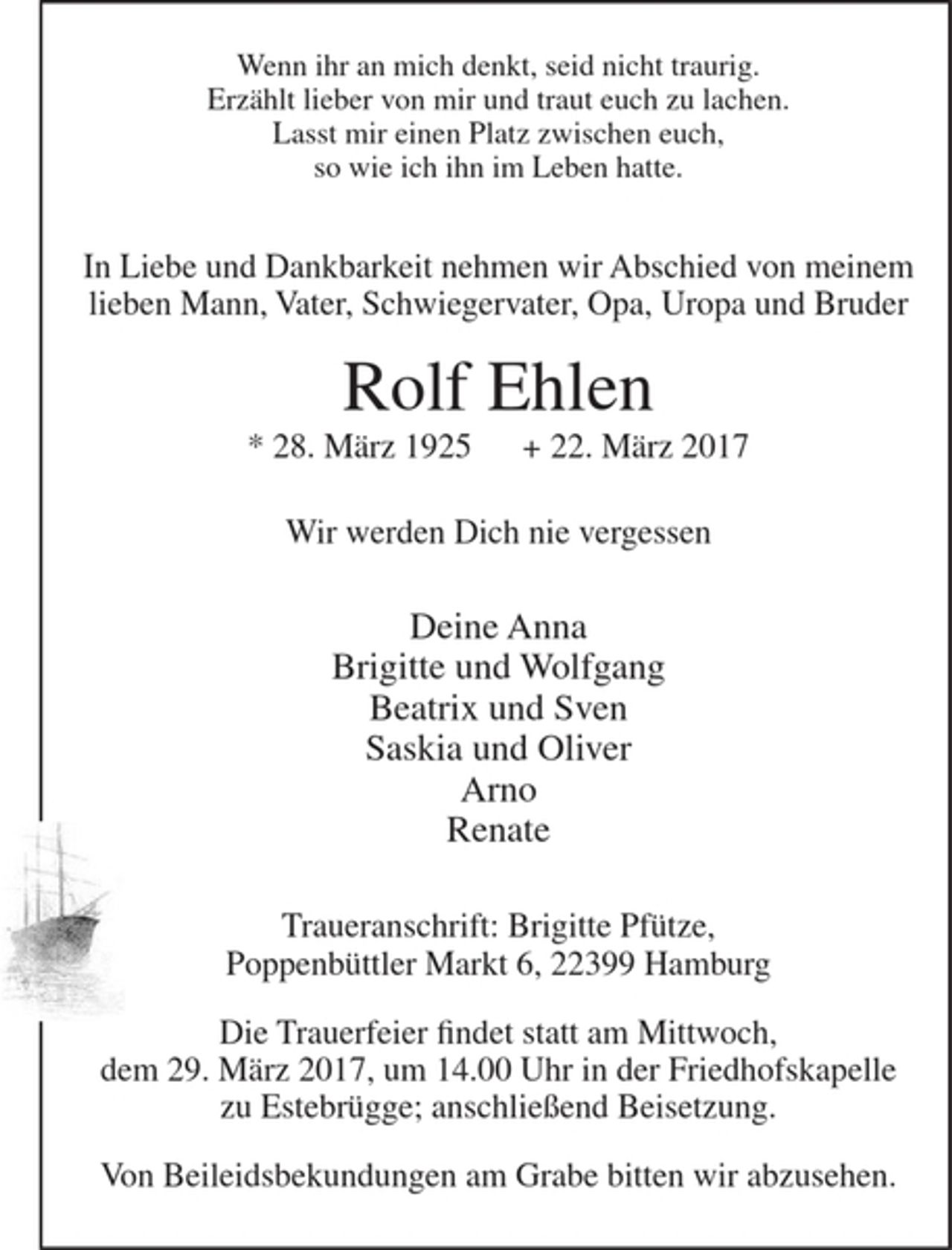 Wenn ihr an mich denkt, seid nicht traurig.
Erzählt lieber von mir und traut euch zu lachen.
Lasst mir einen Platz zwischen euch,
so wie ich ihn im Leben hatte.

In Liebe und Dankbarkeit nehmen wir Abschied von meinem lieben Mann, Vater, Schwiegervater, Opa, Uropa und Bruder

Rolf Ehlen

* 28. März 1925 + 22. März 2017

Wir werden Dich nie vergessen

Deine Anna
Brigitte und Wolfgang
Beatrix und Sven
Saskia und Oliver
Arno
Renate

Traueranschrift: Brigitte Pfütze,
Poppenbüttler Markt 6, 22399 Hamburg

Die Trauerfeier findet statt am Mittwoch, dem 29. März 2017, um 14.00 Uhr in der Friedhofskapelle zu Estebrügge; anschließend Beisetzung.

Von Beileidsbekundungen am Grabe bitten wir abzusehen.